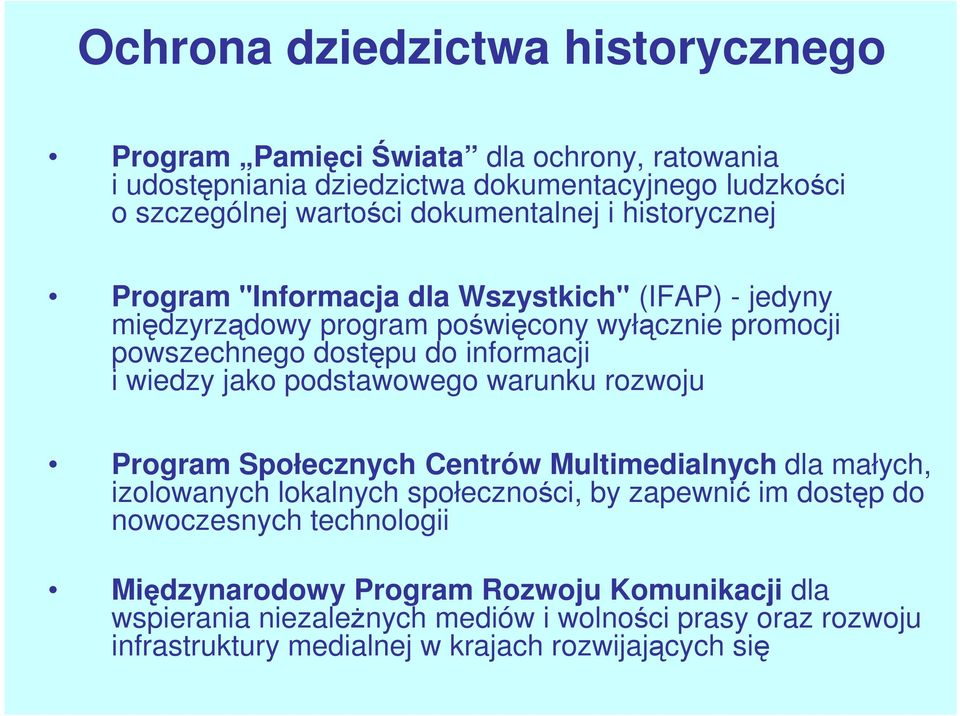 Ochrona dziedzictwa historycznego

• Program „Pamięci Świata” dla ochrony, ratowania i udostępniania dziedzictwa dokumentacyjnego ludzkości o szczególnej wartości dokumentalnej i historycznej

• Program "Informacja dla Wszystkich" (IFAP) - jedyny międzyrządowy program poświęcony wyłącznie promocji powszechnego dostępu do informacji i wiedzy jako podstawowego warunku rozwoju

• Program Społecznych Centrów Multimedialnych dla małych, izolowanych lokalnych społeczności, by zapewnić im dostęp do nowoczesnych technologii

• Międzynarodowy Program Rozwoju Komunikacji dla wspierania niezależnych mediów i wolności prasy oraz rozwoju infrastruktury medialnej w krajach rozwijających się